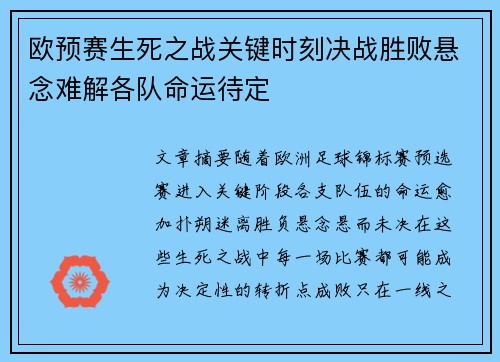 欧预赛生死之战关键时刻决战胜败悬念难解各队命运待定

文章摘要随着欧洲足球锦标赛预选赛进入关键阶段各支队伍的命运愈加扑朔迷离胜负悬念悬而未决在这些生死之战中每一场比赛都可能成为决定性的转折点成败只在一线之